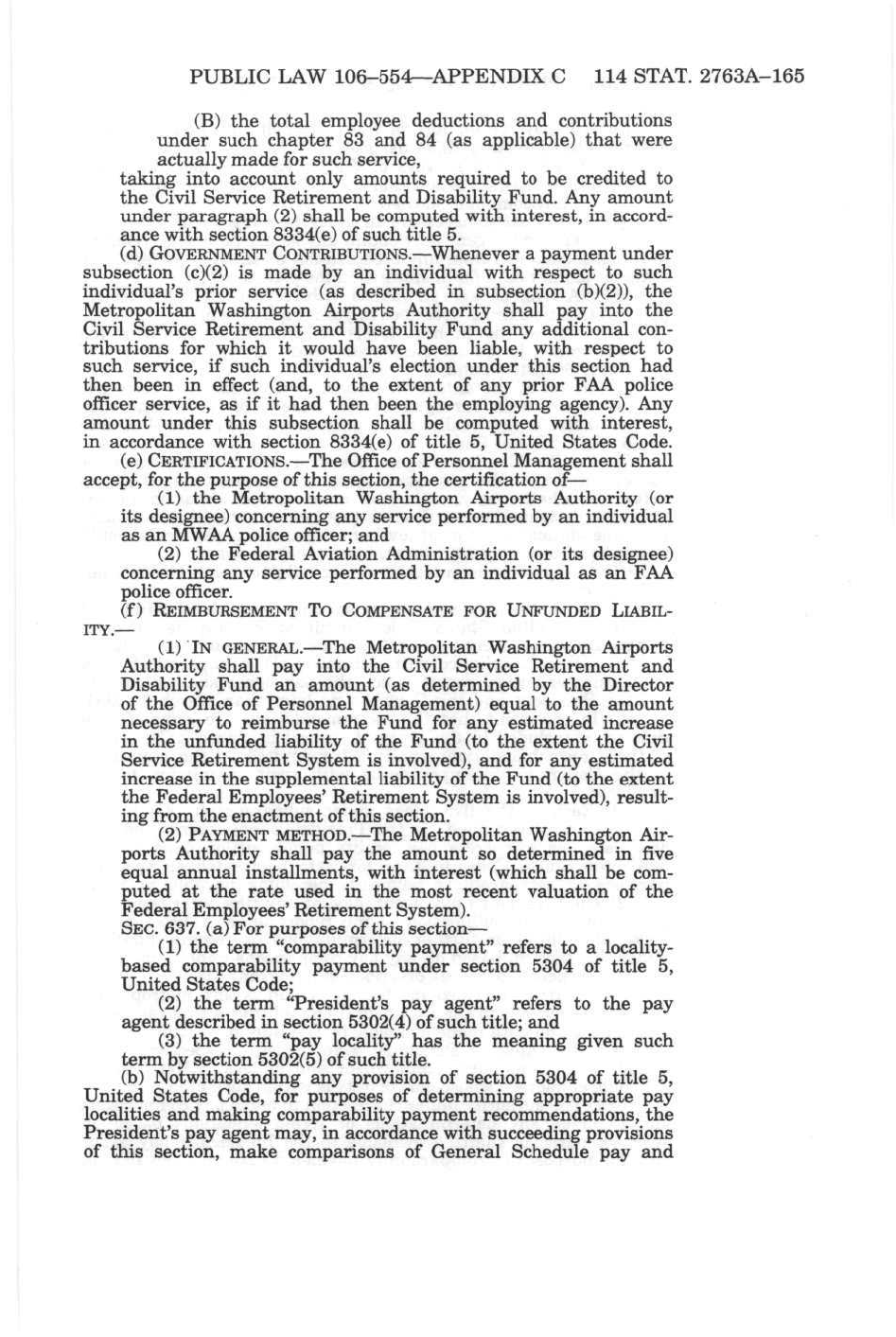 PUBLIC LAW 106–554—APPENDIX C 114 STAT. 2763A–165

(B) the total employee deductions and contributions under such chapter 83 and 84 (as applicable) that were actually made for such service,

taking into account only amounts required to be credited to the Civil Service Retirement and Disability Fund. Any amount under paragraph (2) shall be computed with interest, in accordance with section 8334(e) of such title 5.

(d) GOVERNMENT CONTRIBUTIONS.—Whenever a payment under subsection (c)(2) is made by an individual with respect to such individual's prior service (as described in subsection (b)(2)), the Metropolitan Washington Airports Authority shall pay into the Civil Service Retirement and Disability Fund any additional contributions for which it would have been liable, with respect to such service, if such individual's election under this section had then been in effect (and, to the extent of any prior FAA police officer service, as if it had then been the employing agency). Any amount under this subsection shall be computed with interest, in accordance with section 8334(e) of title 5, United States Code.

(e) CERTIFICATIONS.—The Office of Personnel Management shall accept, for the purpose of this section, the certification of—

(1) the Metropolitan Washington Airports Authority (or its designee) concerning any service performed by an individual as an MWAA police officer; and

(2) the Federal Aviation Administration (or its designee) concerning any service performed by an individual as an FAA police officer.

(f) REIMBURSEMENT TO COMPENSATE FOR UNFUNDED LIABILITY.—

(1) IN GENERAL.—The Metropolitan Washington Airports Authority shall pay into the Civil Service Retirement and Disability Fund an amount (as determined by the Director of the Office of Personnel Management) equal to the amount necessary to reimburse the Fund for any estimated increase in the unfunded liability of the Fund (to the extent the Civil Service Retirement System is involved), and for any estimated increase in the supplemental liability of the Fund (to the extent the Federal Employees' Retirement System is involved), resulting from the enactment of this section.

(2) PAYMENT METHOD.—The Metropolitan Washington Airports Authority shall pay the amount so determined in five equal annual installments, with interest (which shall be computed at the rate used in the most recent valuation of the Federal Employees' Retirement System).

SEC. 637. (a) For purposes of this section—

(1) the term "comparability payment" refers to a locality-based comparability payment under section 5304 of title 5, United States Code;

(2) the term "President's pay agent" refers to the pay agent described in section 5302(4) of such title; and

(3) the term "pay locality" has the meaning given such term by section 5302(5) of such title.

(b) Notwithstanding any provision of section 5304 of title 5, United States Code, for purposes of determining appropriate pay localities and making comparability payment recommendations, the President's pay agent may, in accordance with succeeding provisions of this section, make comparisons of General Schedule pay and